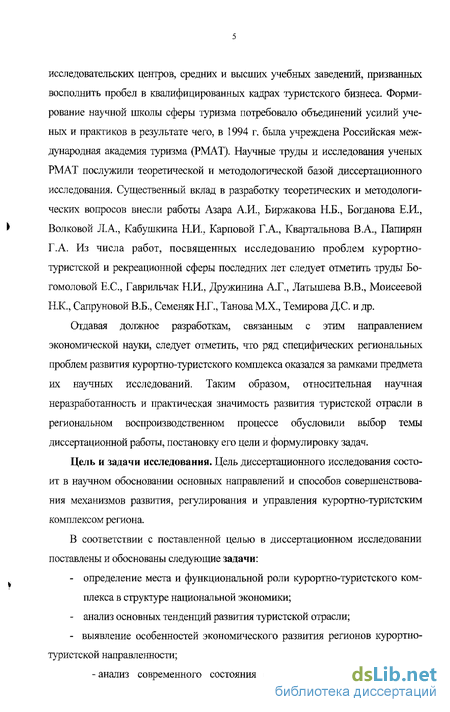 5

исследовательских центров, средних и высших учебных заведений, призванных восполнить пробел в квалифицированных кадрах туристского бизнеса. Формирование научной школы сферы туризма потребовало объединений усилий ученых и практиков в результате чего, в 1994 г. была учреждена Российская международная академия туризма (РМАТ). Научные труды и исследования ученых РМАТ послужили теоретической и методологической базой диссертационного исследования. Существенный вклад в разработку теоретических и методологических вопросов внесли работы Азара А.И., Биржакова Н.Б., Богданова Е.И., Волковой Л.А., Кабушкина Н.И., Карповой Г.А., Квартальнова В.А., Папирян Г.А. Из числа работ, посвященных исследованию проблем курортно-туристской и рекреационной сферы последних лет следует отметить труды Богомоловой Е.С., Гаврильчак Н.И., Дружинина А.Г., Латышева В.В., Моисеевой Н.К., Сапруновой В.Б., Семеняк Н.Г., Танова М.Х., Темирова Д.С. и др.

Отдавая должное разработкам, связанным с этим направлением экономической науки, следует отметить, что ряд специфических региональных проблем развития курортно-туристского комплекса оказался за рамками предмета их научных исследований. Таким образом, относительная научная неразработанность и практическая значимость развития туристской отрасли в региональном воспроизводственном процессе обусловили выбор темы диссертационной работы, постановку его цели и формулировку задач.

Цель и задачи исследования. Цель диссертационного исследования состоит в научном обосновании основных направлений и способов совершенствования механизмов развития, регулирования и управления курортно-туристским комплексом региона.

В соответствии с поставленной целью в диссертационном исследовании поставлены и обоснованы следующие задачи:

- определение места и функциональной роли курортно-туристского комплекса в структуре национальной экономики;

- анализ основных тенденций развития туристской отрасли;

- выявление особенностей экономического развития регионов курортно-туристской направленности;

- анализ современного состояния

dsLib.net
библиотека диссертаций